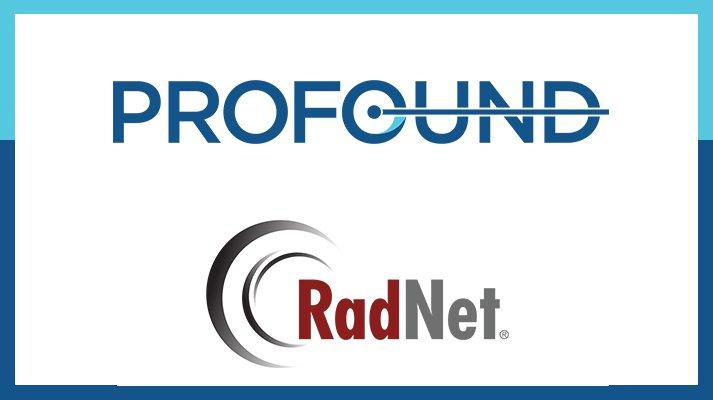 PROFOUND

RadNet®